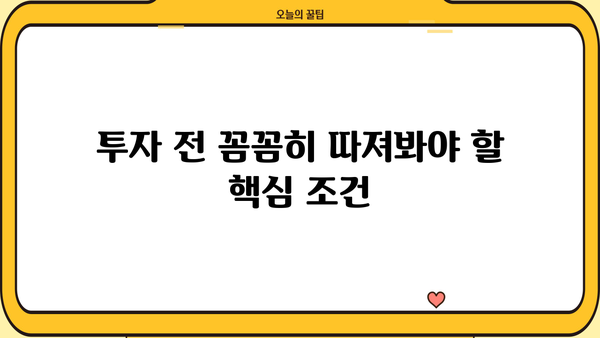 오늘의 꿀팁

투자 전 꼼꼼히 따져봐야 할 핵심 조건